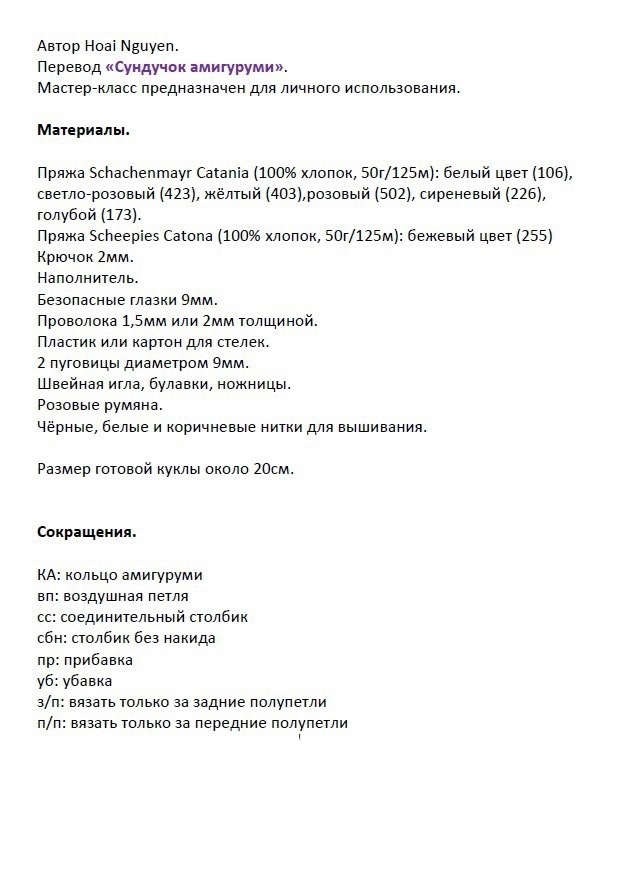 Автор Hoai Nguyen.
Перевод «Сундучок амигуруми».
Мастер-класс предназначен для личного использования.

Материалы.

Пряжа Schachenmayr Catania (100% хлопок, 50г/125м): белый цвет (106), светло-розовый (423), жёлтый (403),розовый (502), сиреневый (226), голубой (173).
Пряжа Scheepies Catona (100% хлопок, 50г/125м): бежевый цвет (255)
Крючок 2мм.
Наполнитель.
Безопасные глазки 9мм.
Проволока 1,5мм или 2мм толщиной.
Пластик или картон для стелек.
2 пуговицы диаметром 9мм.
Швейная игла, булавки, ножницы.
Розовые румяна.
Чёрные, белые и коричневые нитки для вышивания.

Размер готовой куклы около 20см.

Сокращения.

КА: кольцо амигуруми
вп: воздушная петля
сс: соединительный столбик
сбн: столбик без накида
пр: прибавка
уб: убавка
з/п: вязать только за задние полупетли
п/п: вязать только за передние полупетли